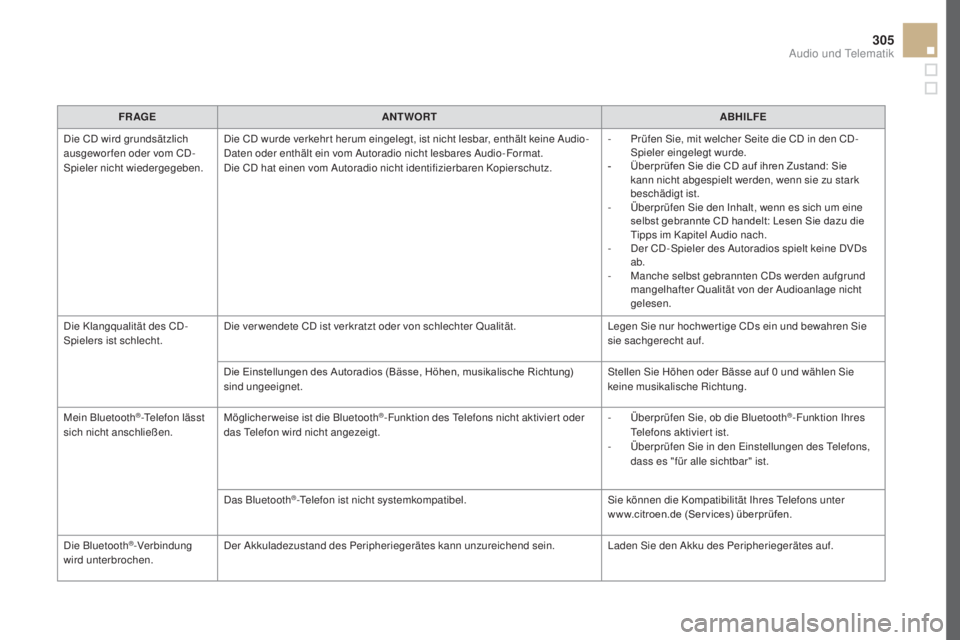 305

Audio und Telematik

| FRAGE | ANTWORT | ABHILFE |
|---|---|---|
| Die CD wird grundsätzlich ausgeworfen oder vom CD-Spieler nicht wiedergegeben. | Die CD wurde verkehrt herum eingelegt, ist nicht lesbar, enthält keine Audio-Daten oder enthält ein vom Autoradio nicht lesbares Audio-Format. Die CD hat einen vom Autoradio nicht identifizierbaren Kopierschutz. | - Prüfen Sie, mit welcher Seite die CD in den CD-Spieler eingelegt wurde. - Überprüfen Sie die CD auf ihren Zustand: Sie kann nicht abgespielt werden, wenn sie zu stark beschädigt ist. - Überprüfen Sie den Inhalt, wenn es sich um eine selbst gebrannte CD handelt: Lesen Sie dazu die Tipps im Kapitel Audio nach. - Der CD-Spieler des Autoradios spielt keine DVDs ab. - Manche selbst gebrannten CDs werden aufgrund mangelhafter Qualität von der Audioanlage nicht gelesen. |
| Die Klangqualität des CD-Spielers ist schlecht. | Die verwendete CD ist verkratzt oder von schlechter Qualität. | Legen Sie nur hochwertige CDs ein und bewahren Sie sie sachgerecht auf. |
| | Die Einstellungen des Autoradios (Bässe, Höhen, musikalische Richtung) sind ungeeignet. | Stellen Sie Höhen oder Bässe auf 0 und wählen Sie keine musikalische Richtung. |
| Mein Bluetooth®-Telefon lässt sich nicht anschließen. | Möglicherweise ist die Bluetooth®-Funktion des Telefons nicht aktiviert oder das Telefon wird nicht angezeigt. | - Überprüfen Sie, ob die Bluetooth®-Funktion Ihres Telefons aktiviert ist. - Überprüfen Sie in den Einstellungen des Telefons, dass es "für alle sichtbar" ist. |
| | Das Bluetooth®-Telefon ist nicht systemkompatibel. | Sie können die Kompatibilität Ihres Telefons unter www.citroen.de (Services) überprüfen. |
| Die Bluetooth®-Verbindung wird unterbrochen. | Der Akkuladezustand des Peripheriegerätes kann unzureichend sein. | Laden Sie den Akku des Peripheriegerätes auf. |

carmanualsonline.info